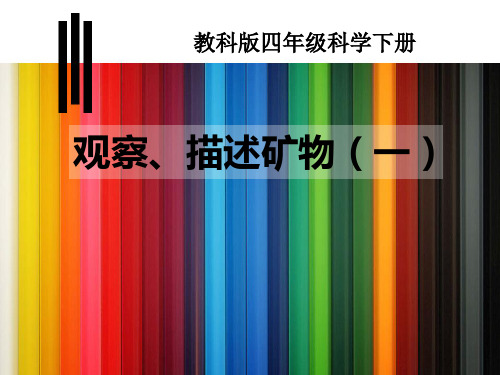 教科版四年级科学下册

观察、描述矿物（一）